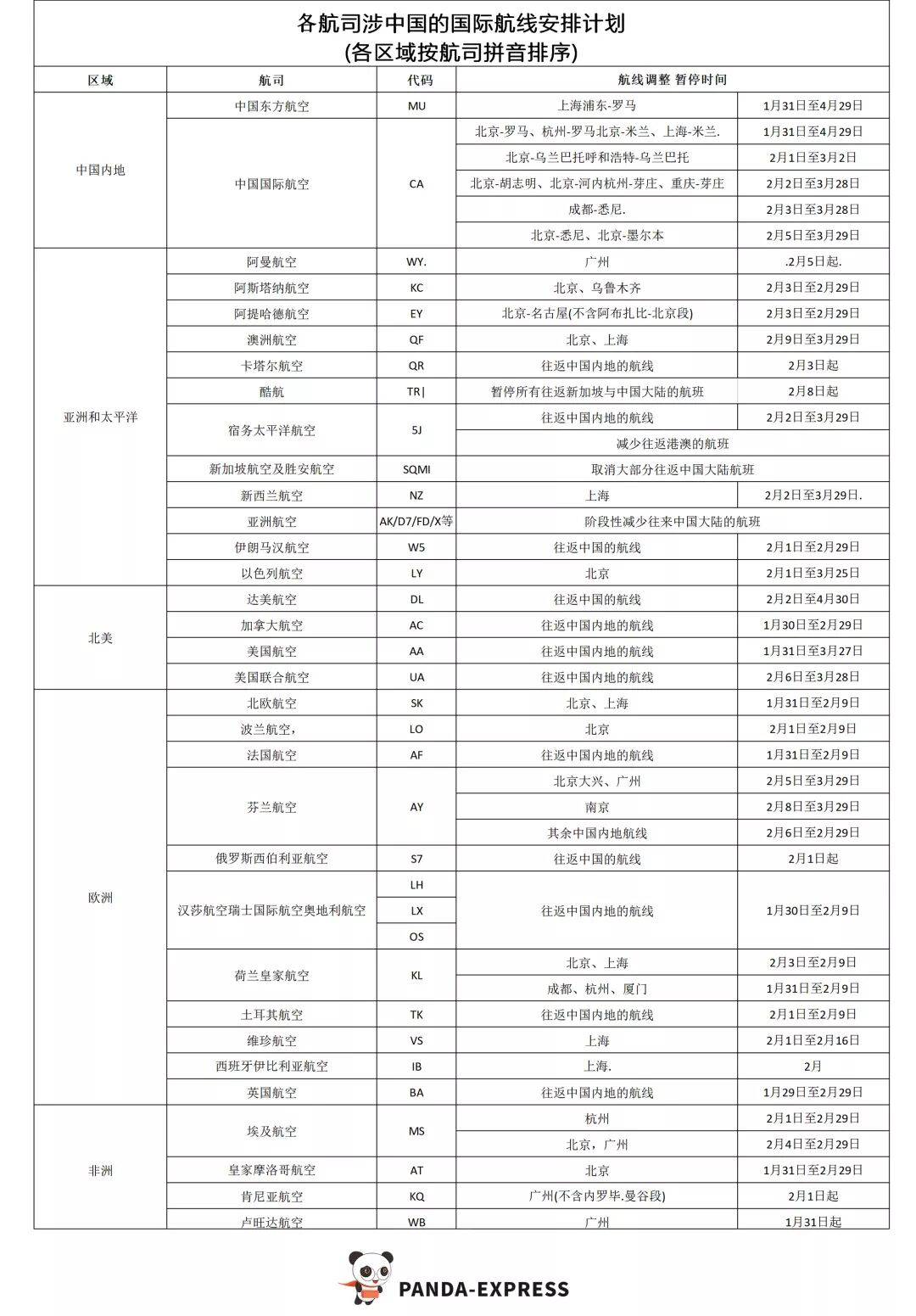 各航司涉中国的国际航线安排计划
(各区域按航司拼音排序)

| 区域 | 航司 | 代码 | 航线调整 暂停时间 | |
|---|---|---|---|---|
| 中国内地 | 中国东方航空 | MU | 上海浦东-罗马 | 1月31日至4月29日 |
| | 中国国际航空 | CA | 北京-罗马、杭州-罗马北京-米兰、上海-米兰. | 1月31日至4月29日 |
| | | | 北京-乌兰巴托呼和浩特-乌兰巴托 | 2月1日至3月2日 |
| | | | 北京-胡志明、北京-河内杭州-芽庄、重庆-芽庄 | 2月2日至3月28日 |
| | | | 成都-悉尼. | 2月3日至3月28日 |
| | | | 北京-悉尼、北京-墨尔本 | 2月5日至3月29日 |
| 亚洲和太平洋 | 阿曼航空 | WY. | 广州 | .2月5日起. |
| | 阿斯塔纳航空 | KC | 北京、乌鲁木齐 | 2月3日至2月29日 |
| | 阿提哈德航空 | EY | 北京-名古屋(不含阿布扎比-北京段) | 2月3日至2月29日 |
| | 澳洲航空 | QF | 北京、上海 | 2月9日至3月29日 |
| | 卡塔尔航空 | QR | 往返中国内地的航线 | 2月3日起 |
| | 酷航 | TR\| | 暂停所有往返新加坡与中国大陆的航班 | 2月8日起 |
| | 宿务太平洋航空 | 5J | 往返中国内地的航线 | 2月2日至3月29日 |
| | | | 减少往返港澳的航班 | |
| | 新加坡航空及胜安航空 | SQMI | 取消大部分往返中国大陆航班 | |
| | 新西兰航空 | NZ | 上海 | 2月2日至3月29日. |
| | 亚洲航空 | AK/D7/FD/X等 | 阶段性减少往来中国大陆的航班 | |
| | 伊朗马汉航空 | W5 | 往返中国的航线 | 2月1日至2月29日 |
| | 以色列航空 | LY | 北京 | 2月1日至3月25日 |
| 北美 | 达美航空 | DL | 往返中国的航线 | 2月2日至4月30日 |
| | 加拿大航空 | AC | 往返中国内地的航线 | 1月30日至2月29日 |
| | 美国航空 | AA | 往返中国内地的航线 | 1月31日至3月27日 |
| | 美国联合航空 | UA | 往返中国内地的航线 | 2月6日至3月28日 |
| 欧洲 | 北欧航空 | SK | 北京、上海 | 1月31日至2月9日 |
| | 波兰航空, | LO | 北京 | 2月1日至2月9日 |
| | 法国航空 | AF | 往返中国内地的航线 | 1月31日至2月9日 |
| | 芬兰航空 | AY | 北京大兴、广州 | 2月5日至3月29日 |
| | | | 南京 | 2月8日至3月29日 |
| | | | 其余中国内地航线 | 2月6日至2月29日 |
| | 俄罗斯西伯利亚航空 | S7 | 往返中国的航线 | 2月1日起 |
| | 汉莎航空瑞士国际航空奥地利航空 | LH | 往返中国内地的航线 | 1月30日至2月9日 |
| | | LX | | |
| | | OS | | |
| | 荷兰皇家航空 | KL | 北京、上海 | 2月3日至2月9日 |
| | | | 成都、杭州、厦门 | 1月31日至2月9日 |
| | 土耳其航空 | TK | 往返中国内地的航线 | 2月1日至2月9日 |
| | 维珍航空 | VS | 上海 | 2月1日至2月16日 |
| | 西班牙伊比利亚航空 | IB | 上海. | 2月 |
| | 英国航空 | BA | 往返中国内地的航线 | 1月29日至2月29日 |
| 非洲 | 埃及航空 | MS | 杭州 | 2月1日至2月29日 |
| | | | 北京,广州 | 2月4日至2月29日 |
| | 皇家摩洛哥航空 | AT | 北京 | 1月31日至2月29日 |
| | 肯尼亚航空 | KQ | 广州(不含内罗毕.曼谷段) | 2月1日起 |
| | 卢旺达航空 | WB | 广州 | 1月31日起 |

PANDA-EXPRESS